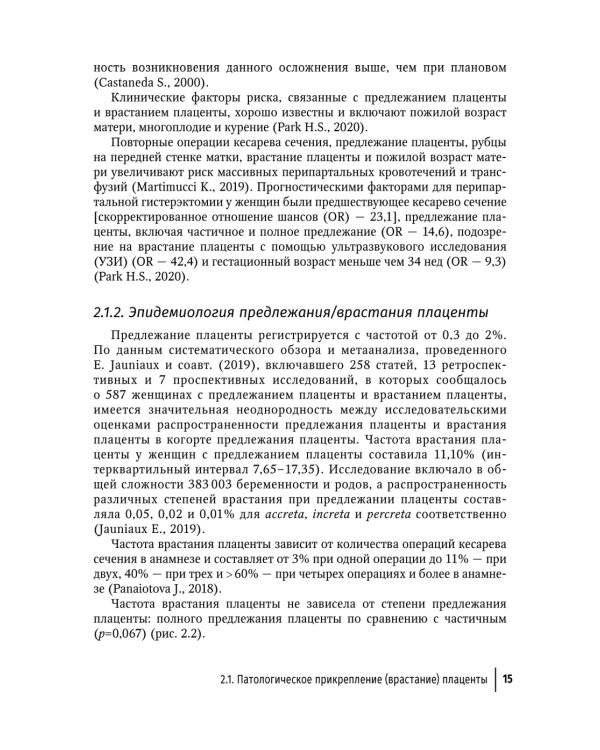 ность возникновения данного осложнения выше, чем при плановом (Castaneda S., 2000).

Клинические факторы риска, связанные с предлежанием плаценты и врастанием плаценты, хорошо известны и включают пожилой возраст матери, многоплодие и курение (Park H.S., 2020).

Повторные операции кесарева сечения, предлежание плаценты, рубцы на передней стенке матки, врастание плаценты и пожилой возраст матери увеличивают риск массивных перипартальных кровотечений и трансфузий (Martimucci K., 2019). Прогностическими факторами для перипартальной гистерэктомии у женщин были предшествующее кесарево сечение [скорректированное отношение шансов (OR) — 23,1], предлежание плаценты, включая частичное и полное предлежание (OR — 14,6), подозрение на врастание плаценты с помощью ультразвукового исследования (УЗИ) (OR — 42,4) и гестационный возраст меньше чем 34 нед (OR — 9,3) (Park H.S., 2020).

2.1.2. Эпидемиология предлежания/врастания плаценты

Предлежание плаценты регистрируется с частотой от 0,3 до 2%. По данным систематического обзора и метаанализа, проведенного E. Jauniaux и соавт. (2019), включавшего 258 статей, 13 ретроспективных и 7 проспективных исследований, в которых сообщалось о 587 женщинах с предлежанием плаценты и врастанием плаценты, имеется значительная неоднородность между исследовательскими оценками распространенности предлежания плаценты и врастания плаценты в когорте предлежания плаценты. Частота врастания плаценты у женщин с предлежанием плаценты составила 11,10% (интерквартильный интервал 7,65–17,35). Исследование включало в общей сложности 383 003 беременности и родов, а распространенность различных степеней врастания при предлежании плаценты составляла 0,05, 0,02 и 0,01% для accreta, increta и percreta соответственно (Jauniaux E., 2019).

Частота врастания плаценты зависит от количества операций кесарева сечения в анамнезе и составляет от 3% при одной операции до 11% — при двух, 40% — при трех и >60% — при четырех операциях и более в анамнезе (Panaiotova J., 2018).

Частота врастания плаценты не зависела от степени предлежания плаценты: полного предлежания плаценты по сравнению с частичным (p=0,067) (рис. 2.2).

2.1. Патологическое прикрепление (врастание) плаценты 15